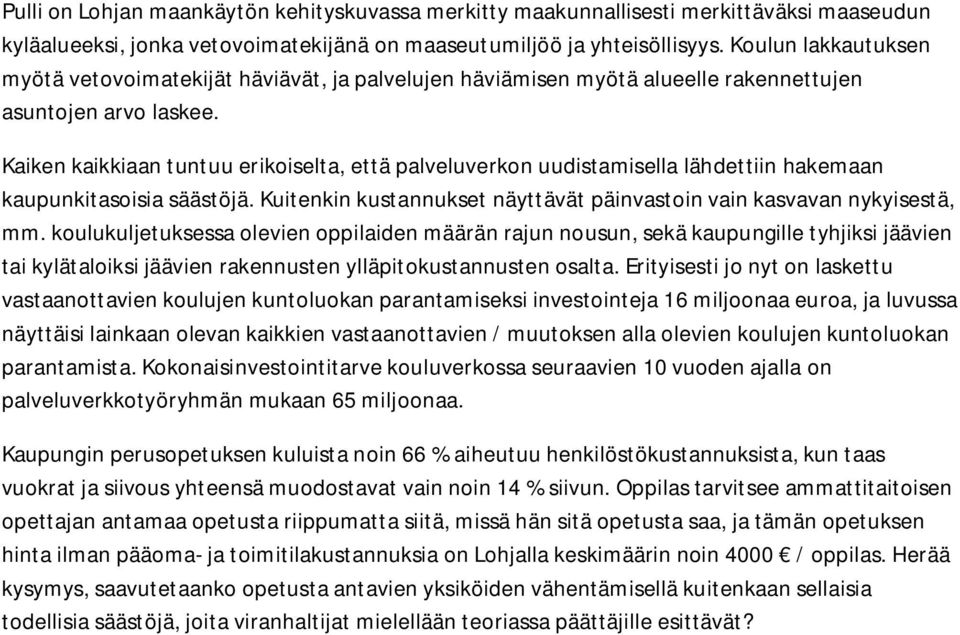 Pulli on Lohjan maankäytön kehityskuvassa merkitty maakunnallisesti merkittäväksi maaseudun kyläalueeksi, jonka vetovoimatekijänä on maaseutumiljöö ja yhteisöllisyys. Koulun lakkautuksen myötä vetovoimatekijät häviävät, ja palvelujen häviämisen myötä alueelle rakennettujen asuntojen arvo laskee.

Kaiken kaikkiaan tuntuu erikoiselta, että palveluverkon uudistamisella lähdettiin hakemaan kaupunkitasoisia säästöjä. Kuitenkin kustannukset näyttävät päinvastoin vain kasvavan nykyisestä, mm. koulukuljetuksessa olevien oppilaiden määrän rajun nousun, sekä kaupungille tyhjiksi jäävien tai kylätaloiksi jäävien rakennusten ylläpitokustannusten osalta. Erityisesti jo nyt on laskettu vastaanottavien koulujen kuntoluokan parantamiseksi investointeja 16 miljoonaa euroa, ja luvussa näyttäisi lainkaan olevan kaikkien vastaanottavien / muutoksen alla olevien koulujen kuntoluokan parantamista. Kokonaisinvestointitarve kouluverkossa seuraavien 10 vuoden ajalla on palveluverkkotyöryhmän mukaan 65 miljoonaa.

Kaupungin perusopetuksen kuluista noin 66 % aiheutuu henkilöstökustannuksista, kun taas vuokrat ja siivous yhteensä muodostavat vain noin 14 % siivun. Oppilas tarvitsee ammattitaitoisen opettajan antamaa opetusta riippumatta siitä, missä hän sitä opetusta saa, ja tämän opetuksen hinta ilman pääoma- ja toimitilakustannuksia on Lohjalla keskimäärin noin 4000 € / oppilas. Herää kysymys, saavutetaanko opetusta antavien yksiköiden vähentämisellä kuitenkaan sellaisia todellisia säästöjä, joita viranhaltijat mielellään teoriassa päättäjille esittävät?